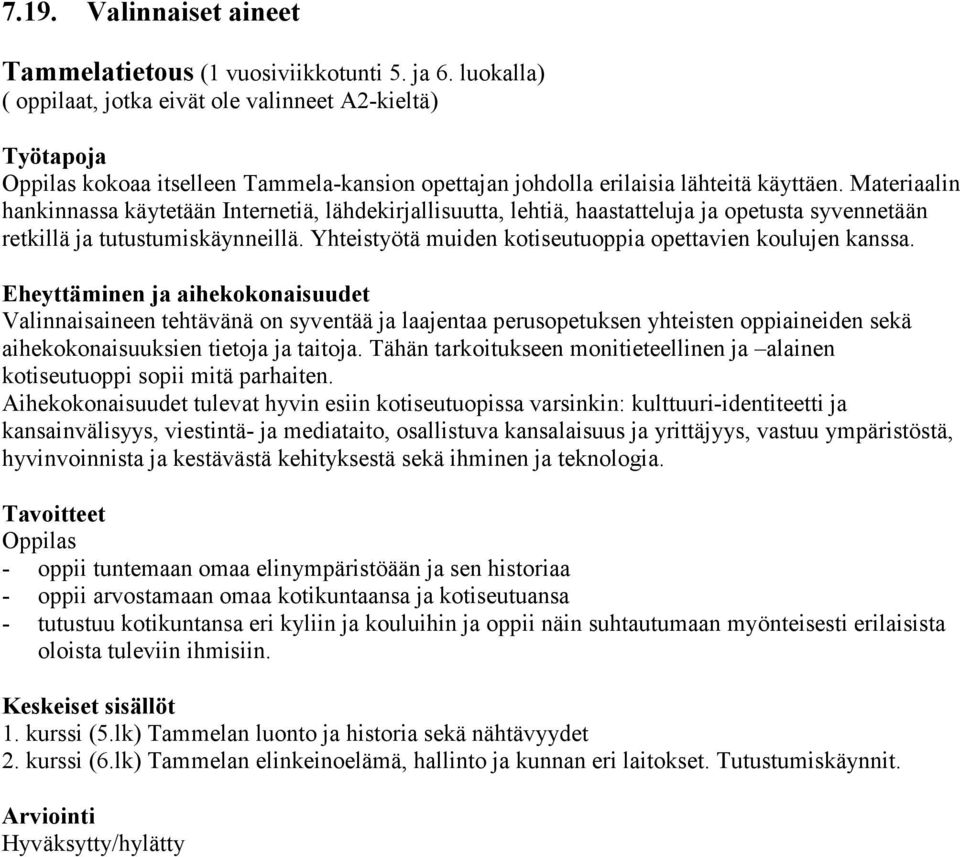 7.19. Valinnaiset aineet

Tammelatietous (1 vuosiviikkotunti 5. ja 6. luokalla)
( oppilaat, jotka eivät ole valinneet A2-kieltä)

Työtapoja
Oppilas kokoaa itselleen Tammela-kansion opettajan johdolla erilaisia lähteitä käyttäen. Materiaalin hankinnassa käytetään Internetiä, lähdekirjallisuutta, lehtiä, haastatteluja ja opetusta syvennetään retkillä ja tutustumiskäynneillä. Yhteistyötä muiden kotiseutuoppia opettavien koulujen kanssa.

Eheyttäminen ja aihekokonaisuudet
Valinnaisaineen tehtävänä on syventää ja laajentaa perusopetuksen yhteisten oppiaineiden sekä aihekokonaisuuksien tietoja ja taitoja. Tähän tarkoitukseen monitieteellinen ja –alainen kotiseutuoppi sopii mitä parhaiten.
Aihekokonaisuudet tulevat hyvin esiin kotiseutuopissa varsinkin: kulttuuri-identiteetti ja kansainvälisyys, viestintä- ja mediataito, osallistuva kansalaisuus ja yrittäjyys, vastuu ympäristöstä, hyvinvoinnista ja kestävästä kehityksestä sekä ihminen ja teknologia.

Tavoitteet
Oppilas
- oppii tuntemaan omaa elinympäristöään ja sen historiaa
- oppii arvostamaan omaa kotikuntaansa ja kotiseutuansa
- tutustuu kotikuntansa eri kyliin ja kouluihin ja oppii näin suhtautumaan myönteisesti erilaisista oloista tuleviin ihmisiin.

Keskeiset sisällöt
1. kurssi (5.lk) Tammelan luonto ja historia sekä nähtävyydet
2. kurssi (6.lk) Tammelan elinkeinoelämä, hallinto ja kunnan eri laitokset. Tutustumiskäynnit.

Arviointi
Hyväksytty/hylätty